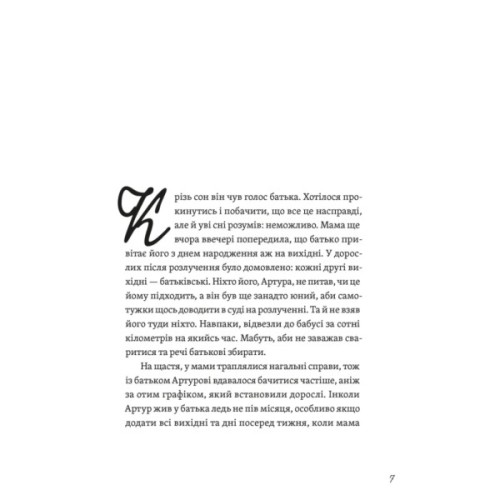 Крізь сон він чув голос батька. Хотілося прокинутись і побачити, що все це насправді, але й уві сні розумів: неможливо. Мама ще вчора ввечері попередила, що батько привітає його з днем народження аж на вихідні. У дорослих після розлучення було домовлено: кожні другі вихідні — батьківські. Ніхто його, Артура, не питав, чи це йому підходить, а він був ще занадто юний, аби самотужки щось доводити в суді на розлученні. Та й не взяв його туди ніхто. Навпаки, відвезли до бабусі за сотні кілометрів на якийсь час. Мабуть, аби не заважав сваритися та речі батькові збирати.

На щастя, у мами траплялися нагальні справи, тож із батьком Артурові вдавалося бачитися частіше, аніж за отим графіком, який встановили дорослі. Інколи Артур жив у батька ледь не пів місяця, особливо якщо додати всі вихідні та дні посеред тижня, коли мама

7